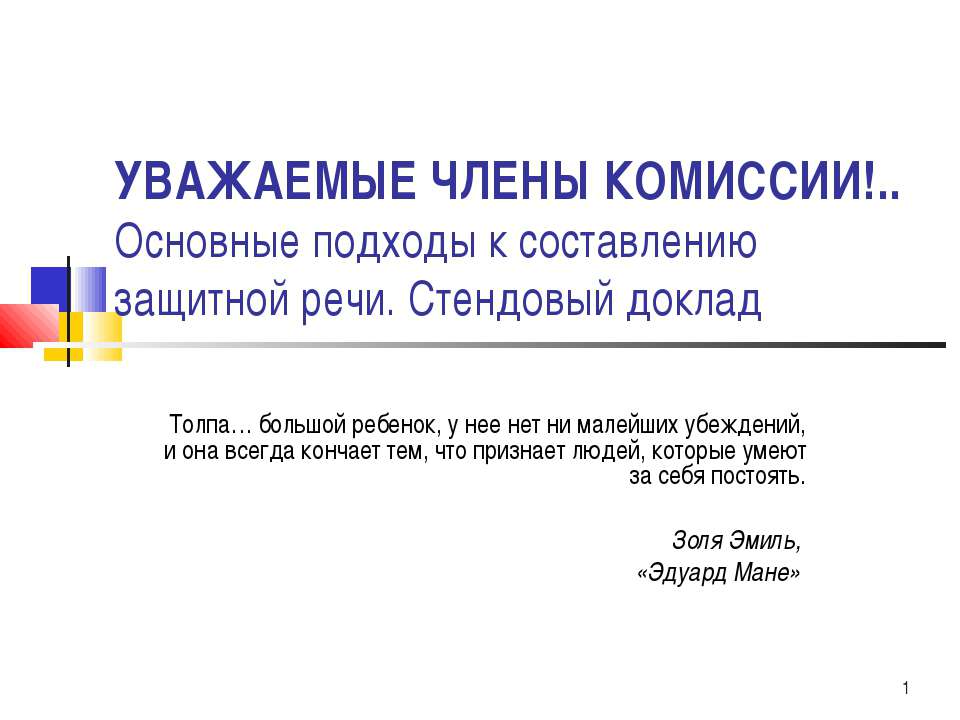 УВАЖАЕМЫЕ ЧЛЕНЫ КОМИССИИ!..
Основные подходы к составлению защитной речи. Стендовый доклад

Толпа… большой ребенок, у нее нет ни малейших убеждений, и она всегда кончает тем, что признает людей, которые умеют за себя постоять.

Золя Эмиль,
«Эдуард Мане»

1